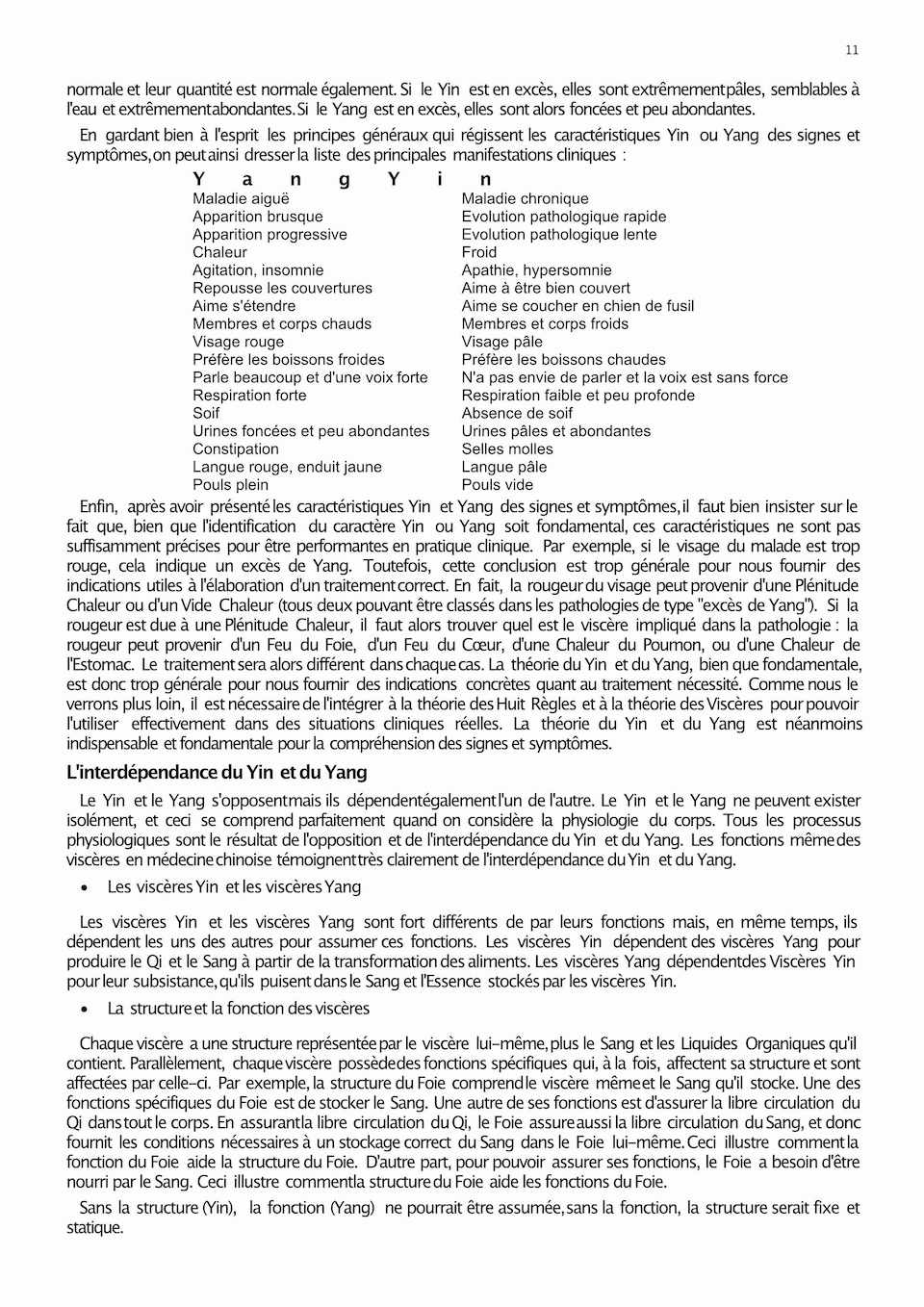 11

normale et leur quantité est normale également. Si le Yin est en excès, elles sont extrêmement pâles, semblables à l'eau et extrêmement abondantes. Si le Yang est en excès, elles sont alors foncées et peu abondantes.

En gardant bien à l'esprit les principes généraux qui régissent les caractéristiques Yin ou Yang des signes et symptômes, on peut ainsi dresser la liste des principales manifestations cliniques :

| Yang | Yin |
|---|---|
| Maladie aiguë | Maladie chronique |
| Apparition brusque | Evolution pathologique rapide |
| Apparition progressive | Evolution pathologique lente |
| Chaleur | Froid |
| Agitation, insomnie | Apathie, hypersomnie |
| Repousse les couvertures | Aime à être bien couvert |
| Aime s'étendre | Aime se coucher en chien de fusil |
| Membres et corps chauds | Membres et corps froids |
| Visage rouge | Visage pâle |
| Préfère les boissons froides | Préfère les boissons chaudes |
| Parle beaucoup et d'une voix forte | N'a pas envie de parler et la voix est sans force |
| Respiration forte | Respiration faible et peu profonde |
| Soif | Absence de soif |
| Urines foncées et peu abondantes | Urines pâles et abondantes |
| Constipation | Selles molles |
| Langue rouge, enduit jaune | Langue pâle |
| Pouls plein | Pouls vide |

Enfin, après avoir présenté les caractéristiques Yin et Yang des signes et symptômes, il faut bien insister sur le fait que, bien que l'identification du caractère Yin ou Yang soit fondamental, ces caractéristiques ne sont pas suffisamment précises pour être performantes en pratique clinique. Par exemple, si le visage du malade est trop rouge, cela indique un excès de Yang. Toutefois, cette conclusion est trop générale pour nous fournir des indications utiles à l'élaboration d'un traitement correct. En fait, la rougeur du visage peut provenir d'une Plénitude Chaleur ou d'un Vide Chaleur (tous deux pouvant être classés dans les pathologies de type "excès de Yang"). Si la rougeur est due à une Plénitude Chaleur, il faut alors trouver quel est le viscère impliqué dans la pathologie : la rougeur peut provenir d'un Feu du Foie, d'un Feu du Cœur, d'une Chaleur du Poumon, ou d'une Chaleur de l'Estomac. Le traitement sera alors différent dans chaque cas. La théorie du Yin et du Yang, bien que fondamentale, est donc trop générale pour nous fournir des indications concrètes quant au traitement nécessité. Comme nous le verrons plus loin, il est nécessaire de l'intégrer à la théorie des Huit Règles et à la théorie des Viscères pour pouvoir l'utiliser effectivement dans des situations cliniques réelles. La théorie du Yin et du Yang est néanmoins indispensable et fondamentale pour la compréhension des signes et symptômes.

L'interdépendance du Yin et du Yang

Le Yin et le Yang s'opposent mais ils dépendent également l'un de l'autre. Le Yin et le Yang ne peuvent exister isolément, et ceci se comprend parfaitement quand on considère la physiologie du corps. Tous les processus physiologiques sont le résultat de l'opposition et de l'interdépendance du Yin et du Yang. Les fonctions même des viscères en médecine chinoise témoignent très clairement de l'interdépendance du Yin et du Yang.

• Les viscères Yin et les viscères Yang

Les viscères Yin et les viscères Yang sont fort différents de par leurs fonctions mais, en même temps, ils dépendent les uns des autres pour assumer ces fonctions. Les viscères Yin dépendent des viscères Yang pour produire le Qi et le Sang à partir de la transformation des aliments. Les viscères Yang dépendent des Viscères Yin pour leur subsistance, qu'ils puisent dans le Sang et l'Essence stockés par les viscères Yin.

• La structure et la fonction des viscères

Chaque viscère a une structure représentée par le viscère lui-même, plus le Sang et les Liquides Organiques qu'il contient. Parallèlement, chaque viscère possède des fonctions spécifiques qui, à la fois, affectent sa structure et sont affectées par celle-ci. Par exemple, la structure du Foie comprend le viscère même et le Sang qu'il stocke. Une des fonctions spécifiques du Foie est de stocker le Sang. Une autre de ses fonctions est d'assurer la libre circulation du Qi dans tout le corps. En assurant la libre circulation du Qi, le Foie assure aussi la libre circulation du Sang, et donc fournit les conditions nécessaires à un stockage correct du Sang dans le Foie lui-même. Ceci illustre comment la fonction du Foie aide la structure du Foie. D'autre part, pour pouvoir assurer ses fonctions, le Foie a besoin d'être nourri par le Sang. Ceci illustre comment la structure du Foie aide les fonctions du Foie.

Sans la structure (Yin), la fonction (Yang) ne pourrait être assumée, sans la fonction, la structure serait fixe et statique.